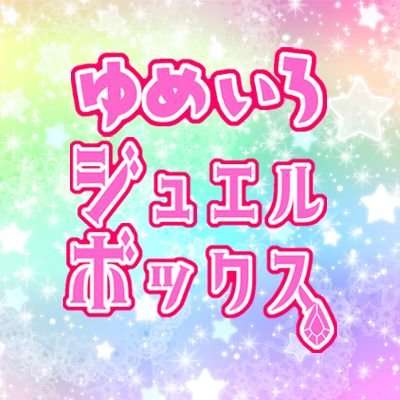 ゆめいろ
ジュエル
ボックス